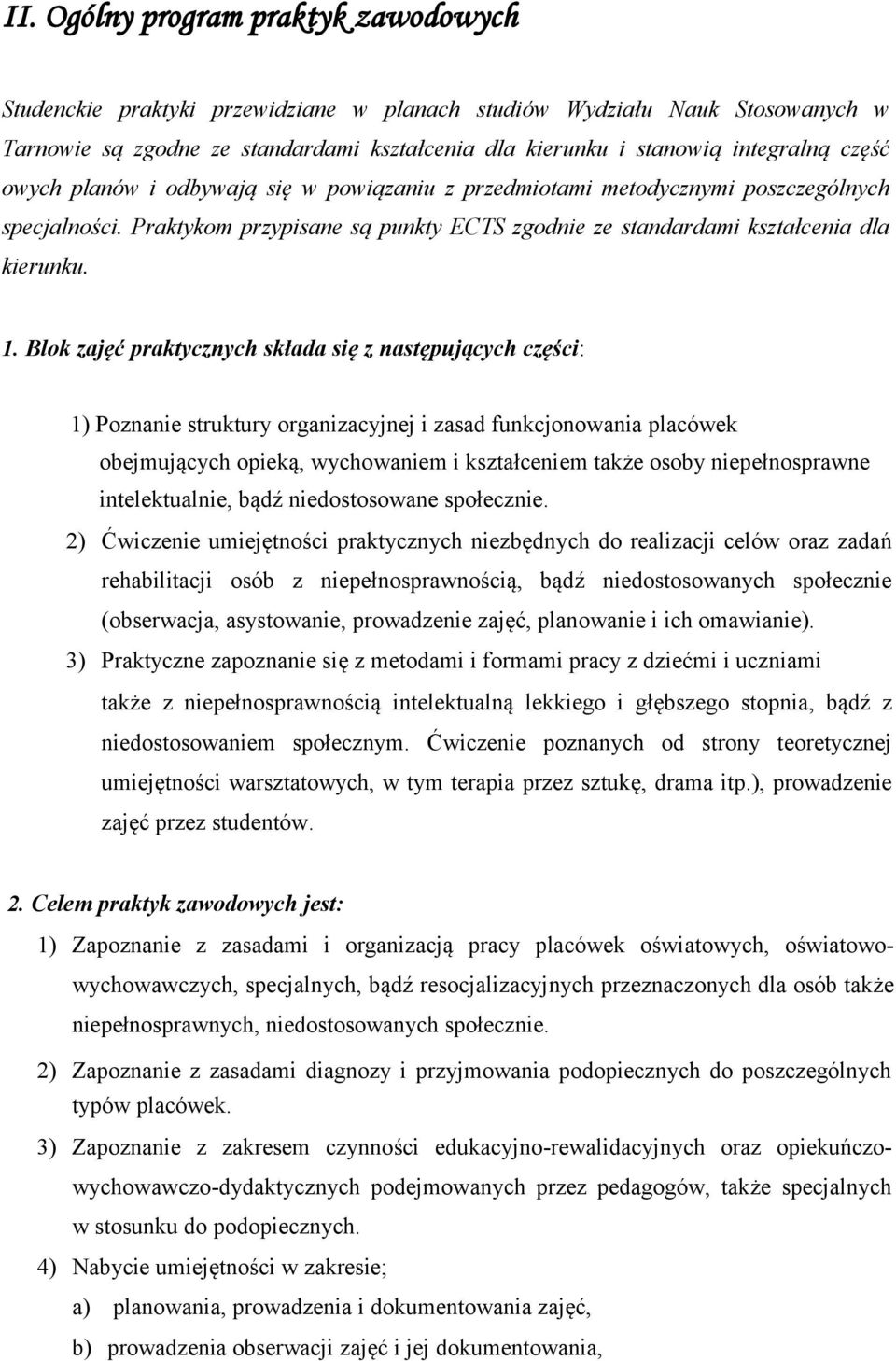 II. Ogólny program praktyk zawodowych

Studenckie praktyki przewidziane w planach studiów Wydziału Nauk Stosowanych w Tarnowie są zgodne ze standardami kształcenia dla kierunku i stanowią integralną część owych planów i odbywają się w powiązaniu z przedmiotami metodycznymi poszczególnych specjalności. Praktykom przypisane są punkty ECTS zgodnie ze standardami kształcenia dla kierunku.

1. Blok zajęć praktycznych składa się z następujących części:

1) Poznanie struktury organizacyjnej i zasad funkcjonowania placówek obejmujących opieką, wychowaniem i kształceniem także osoby niepełnosprawne intelektualnie, bądź niedostosowane społecznie.

2) Ćwiczenie umiejętności praktycznych niezbędnych do realizacji celów oraz zadań rehabilitacji osób z niepełnosprawnością, bądź niedostosowanych społecznie (obserwacja, asystowanie, prowadzenie zajęć, planowanie i ich omawianie).

3) Praktyczne zapoznanie się z metodami i formami pracy z dziećmi i uczniami także z niepełnosprawnością intelektualną lekkiego i głębszego stopnia, bądź z niedostosowaniem społecznym. Ćwiczenie poznanych od strony teoretycznej umiejętności warsztatowych, w tym terapia przez sztukę, drama itp.), prowadzenie zajęć przez studentów.

2. Celem praktyk zawodowych jest:

1) Zapoznanie z zasadami i organizacją pracy placówek oświatowych, oświatowo-wychowawczych, specjalnych, bądź resocjalizacyjnych przeznaczonych dla osób także niepełnosprawnych, niedostosowanych społecznie.

2) Zapoznanie z zasadami diagnozy i przyjmowania podopiecznych do poszczególnych typów placówek.

3) Zapoznanie z zakresem czynności edukacyjno-rewalidacyjnych oraz opiekuńczo-wychowawczo-dydaktycznych podejmowanych przez pedagogów, także specjalnych w stosunku do podopiecznych.

4) Nabycie umiejętności w zakresie;

a) planowania, prowadzenia i dokumentowania zajęć,

b) prowadzenia obserwacji zajęć i jej dokumentowania,